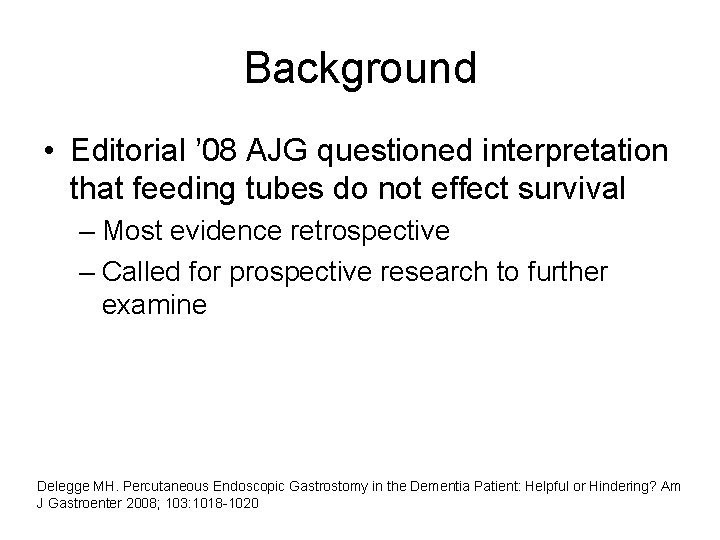 Background

• Editorial ’08 AJG questioned interpretation that feeding tubes do not effect survival

– Most evidence retrospective

– Called for prospective research to further examine

Delegge MH. Percutaneous Endoscopic Gastrostomy in the Dementia Patient: Helpful or Hindering? Am J Gastroenter 2008; 103:1018-1020